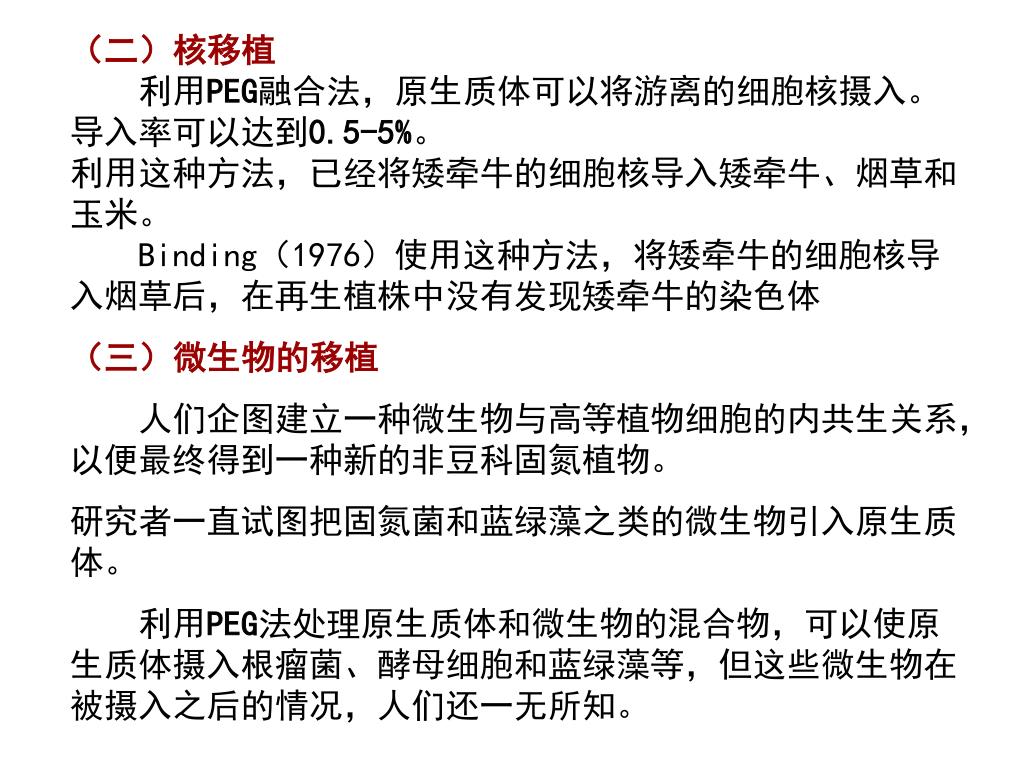 （二）核移植

利用PEG融合法，原生质体可以将游离的细胞核摄入。导入率可以达到0.5-5%。

利用这种方法，已经将矮牵牛的细胞核导入矮牵牛、烟草和玉米。

Binding（1976）使用这种方法，将矮牵牛的细胞核导入烟草后，在再生植株中没有发现矮牵牛的染色体

（三）微生物的移植

人们企图建立一种微生物与高等植物细胞的内共生关系，以便最终得到一种新的非豆科固氮植物。

研究者一直试图把固氮菌和蓝绿藻之类的微生物引入原生质体。

利用PEG法处理原生质体和微生物的混合物，可以使原生质体摄入根瘤菌、酵母细胞和蓝绿藻等，但这些微生物在被摄入之后的情况，人们还一无所知。